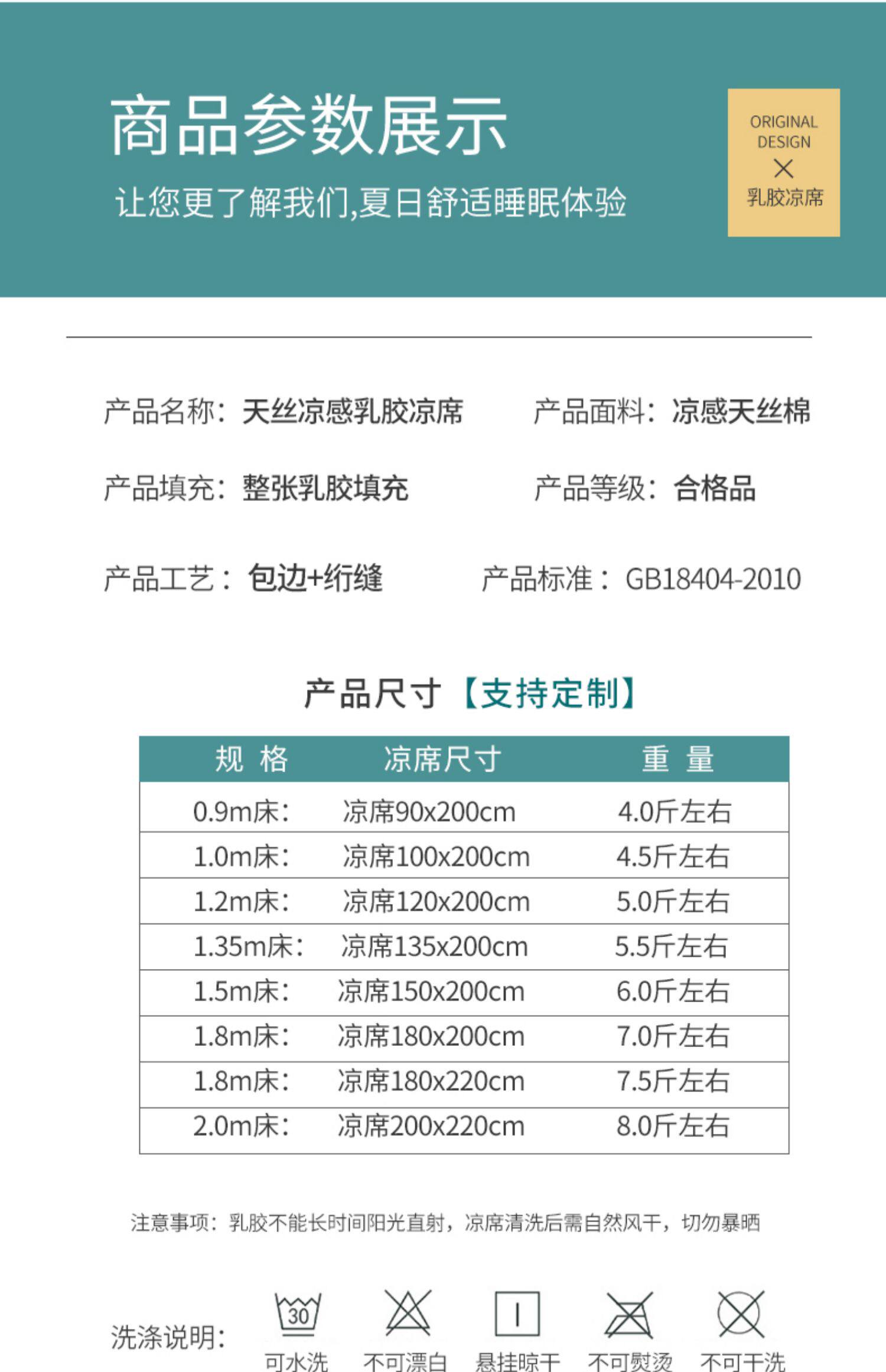 商品参数展示

让您更了解我们,夏日舒适睡眠体验

ORIGINAL DESIGN
×
乳胶凉席

产品名称：天丝凉感乳胶凉席

产品面料：凉感天丝棉

产品填充：整张乳胶填充

产品等级：合格品

产品工艺：包边+绗缝

产品标准：GB18404-2010

产品尺寸【支持定制】

| 规 格 | 凉席尺寸 | 重 量 |
|---|---|---|
| 0.9m床： | 凉席90x200cm | 4.0斤左右 |
| 1.0m床： | 凉席100x200cm | 4.5斤左右 |
| 1.2m床： | 凉席120x200cm | 5.0斤左右 |
| 1.35m床： | 凉席135x200cm | 5.5斤左右 |
| 1.5m床： | 凉席150x200cm | 6.0斤左右 |
| 1.8m床： | 凉席180x200cm | 7.0斤左右 |
| 1.8m床： | 凉席180x220cm | 7.5斤左右 |
| 2.0m床： | 凉席200x220cm | 8.0斤左右 |

注意事项：乳胶不能长时间阳光直射，凉席清洗后需自然风干，切勿暴晒

洗涤说明：

30
可水洗

不可漂白

悬挂晾干

不可熨烫

不可干洗